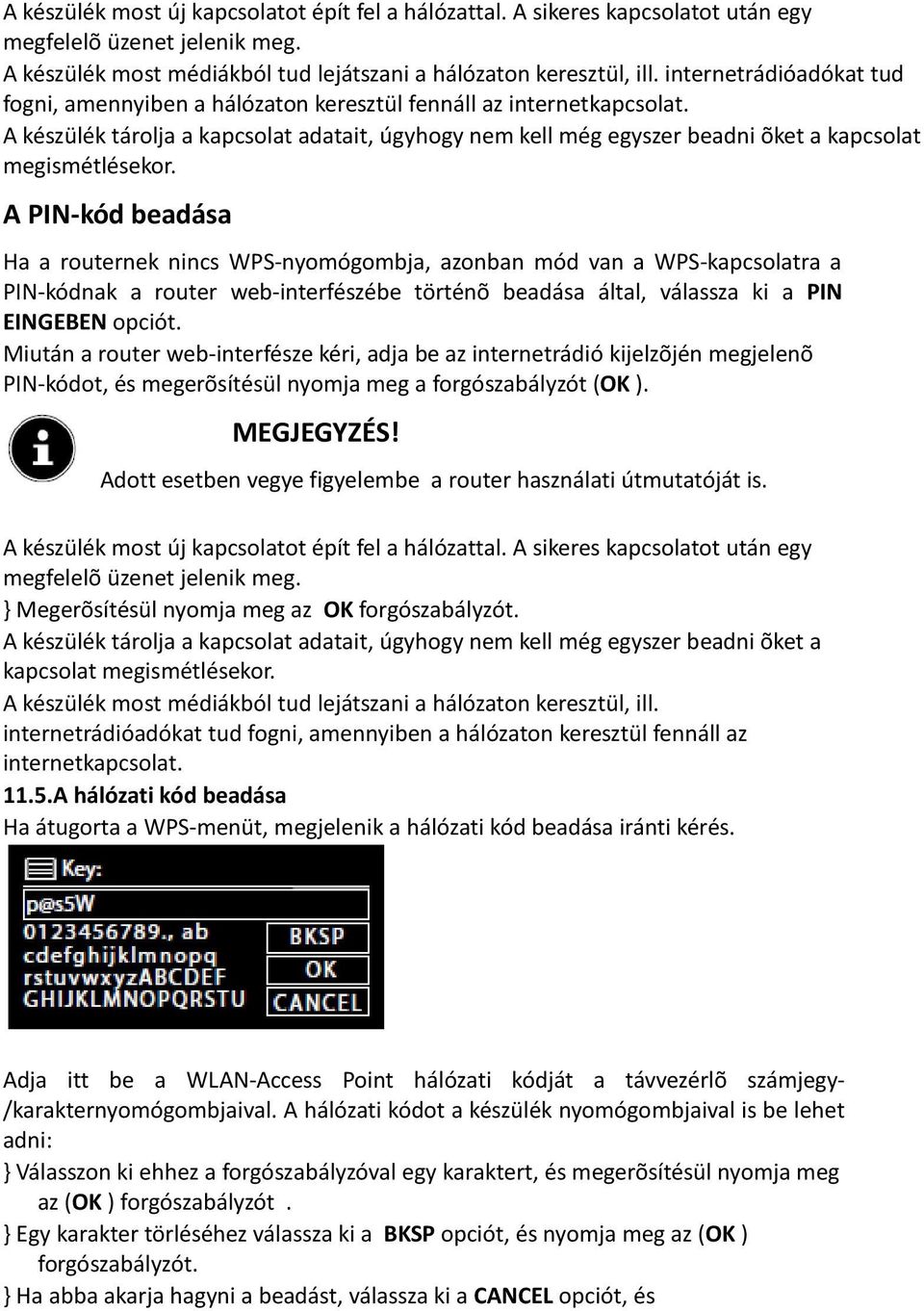 A készülék most új kapcsolatot épít fel a hálózattal. A sikeres kapcsolatot után egy megfelelõ üzenet jelenik meg.
A készülék most médiákból tud lejátszani a hálózaton keresztül, ill. internetrádióadókat tud fogni, amennyiben a hálózaton keresztül fennáll az internetkapcsolat.
A készülék tárolja a kapcsolat adatait, úgyhogy nem kell még egyszer beadni õket a kapcsolat megismétlésekor.

A PIN-kód beadása

Ha a routernek nincs WPS-nyomógombja, azonban mód van a WPS-kapcsolatra a PIN-kódnak a router web-interfészébe történõ beadása által, válassza ki a PIN EINGEBEN opciót.
Miután a router web-interfésze kéri, adja be az internetrádió kijelzõjén megjelenõ PIN-kódot, és megerõsítésül nyomja meg a forgószabályzót (OK ).

MEGJEGYZÉS!
Adott esetben vegye figyelembe a router használati útmutatóját is.

A készülék most új kapcsolatot épít fel a hálózattal. A sikeres kapcsolatot után egy megfelelõ üzenet jelenik meg.
} Megerõsítésül nyomja meg az OK forgószabályzót.
A készülék tárolja a kapcsolat adatait, úgyhogy nem kell még egyszer beadni õket a kapcsolat megismétlésekor.
A készülék most médiákból tud lejátszani a hálózaton keresztül, ill. internetrádióadókat tud fogni, amennyiben a hálózaton keresztül fennáll az internetkapcsolat.
11.5.A hálózati kód beadása
Ha átugorta a WPS-menüt, megjelenik a hálózati kód beadása iránti kérés.

Key:
p@s5W
0123456789., ab
cdefghijklmnopq
rstuvwxyzABCDEF
GHIJKLMNOPQRSTU
BKSP
OK
CANCEL

Adja itt be a WLAN-Access Point hálózati kódját a távvezérlõ számjegy-/karakternyomógombjaival. A hálózati kódot a készülék nyomógombjaival is be lehet adni:
} Válasszon ki ehhez a forgószabályzóval egy karaktert, és megerõsítésül nyomja meg az (OK ) forgószabályzót .
} Egy karakter törléséhez válassza ki a BKSP opciót, és nyomja meg az (OK ) forgószabályzót.
} Ha abba akarja hagyni a beadást, válassza ki a CANCEL opciót, és